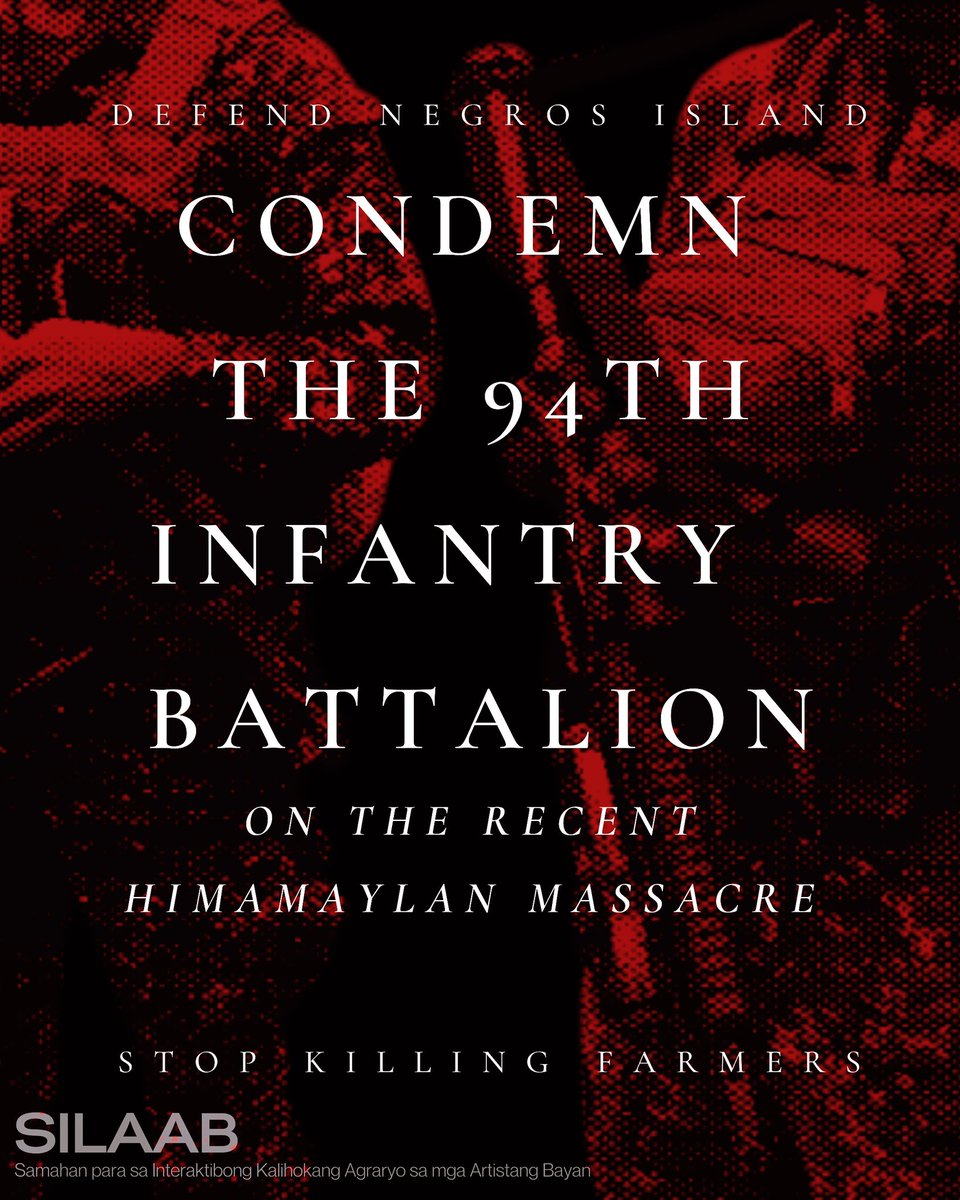 DEFEND NEGROS ISLAND

CONDEMN THE 94TH INFANTRY BATTALION

ON THE RECENT HIMAMAYLAN MASSACRE

STOP KILLING FARMERS

SILAAB
Samahan para sa Interaktibong Kalihokang Agraryo sa mga Artistang Bayan